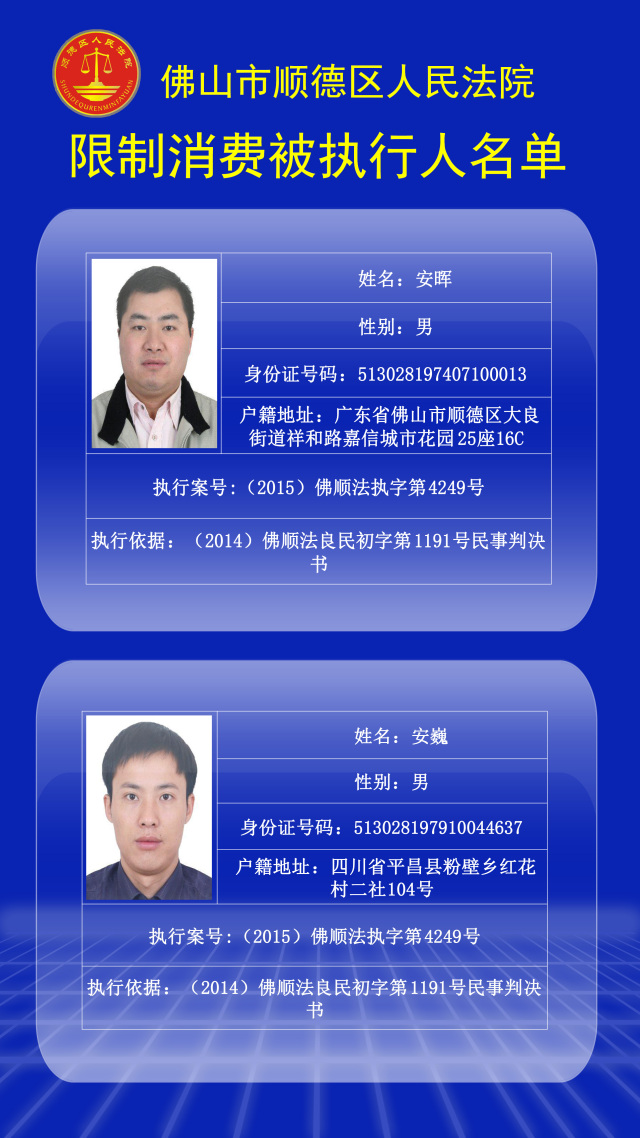 佛山市顺德区人民法院

限制消费被执行人名单

姓名：安晖

性别：男

身份证号码：513028197407100013

户籍地址：广东省佛山市顺德区大良街道祥和路嘉信城市花园25座16C

执行案号：（2015）佛顺法执字第4249号

执行依据：（2014）佛顺法良民初字第1191号民事判决书

姓名：安巍

性别：男

身份证号码：513028197910044637

户籍地址：四川省平昌县粉壁乡红花村二社104号

执行案号：（2015）佛顺法执字第4249号

执行依据：（2014）佛顺法良民初字第1191号民事判决书